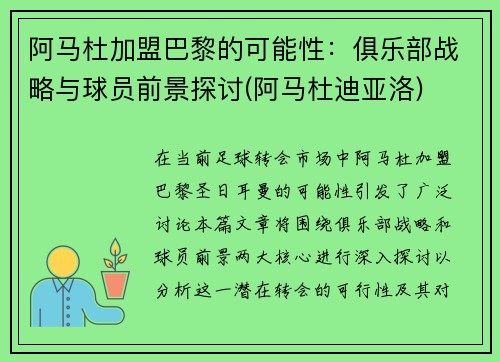 阿马杜加盟巴黎的可能性：俱乐部战略与球员前景探讨(阿马杜迪亚洛)

在当前足球转会市场中阿马杜加盟巴黎圣日耳曼的可能性引发了广泛讨论本篇文章将围绕俱乐部战略和球员前景两大核心进行深入探讨以分析这一潜在转会的可行性及其对